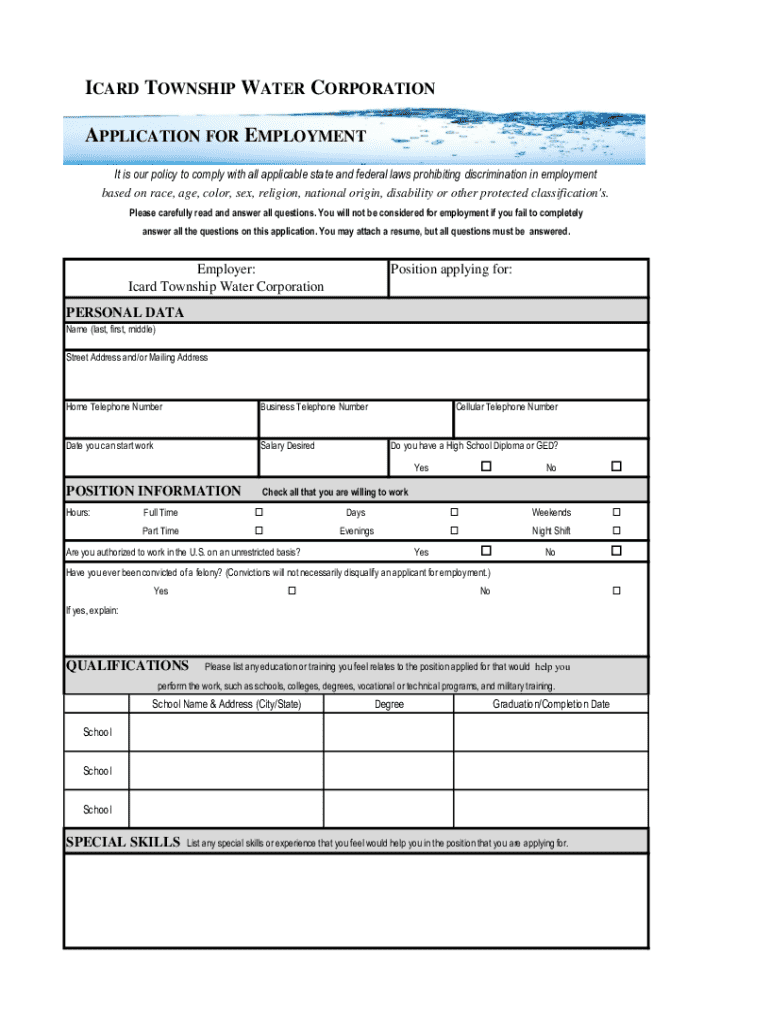 ICARD TOWNSHIP WATER CORPORATION

APPLICATION FOR EMPLOYMENT

It is our policy to comply with all applicable state and federal laws prohibiting discrimination in employment based on race, age, color, sex, religion, national origin, disability or other protected classification's.

Please carefully read and answer all questions. You will not be considered for employment if you fail to completely answer all the questions on this application. You may attach a resume, but all questions must be answered.

Employer:
Icard Township Water Corporation

Position applying for:

PERSONAL DATA

Name (last, first, middle)

Street Address and/or Mailing Address

Home Telephone Number

Business Telephone Number

Cellular Telephone Number

Date you can start work

Salary Desired

Do you have a High School Diploma or GED?

Yes ☐ No ☐

POSITION INFORMATION Check all that you are willing to work

Hours: Full Time ☐ Days ☐ Weekends ☐
Part Time ☐ Evenings ☐ Night Shift ☐

Are you authorized to work in the U.S. on an unrestricted basis? Yes ☐ No ☐

Have you ever been convicted of a felony? (Convictions will not necessarily disqualify an applicant for employment.)

Yes ☐ No ☐

If yes, explain:

QUALIFICATIONS Please list any education or training you feel relates to the position applied for that would help you perform the work, such as schools, colleges, degrees, vocational or technical programs, and military training.

| | School Name & Address (City/State) | Degree | Graduation/Completion Date |
|---|---|---|---|
| School | | | |
| School | | | |
| School | | | |

SPECIAL SKILLS List any special skills or experience that you feel would help you in the position that you are applying for.